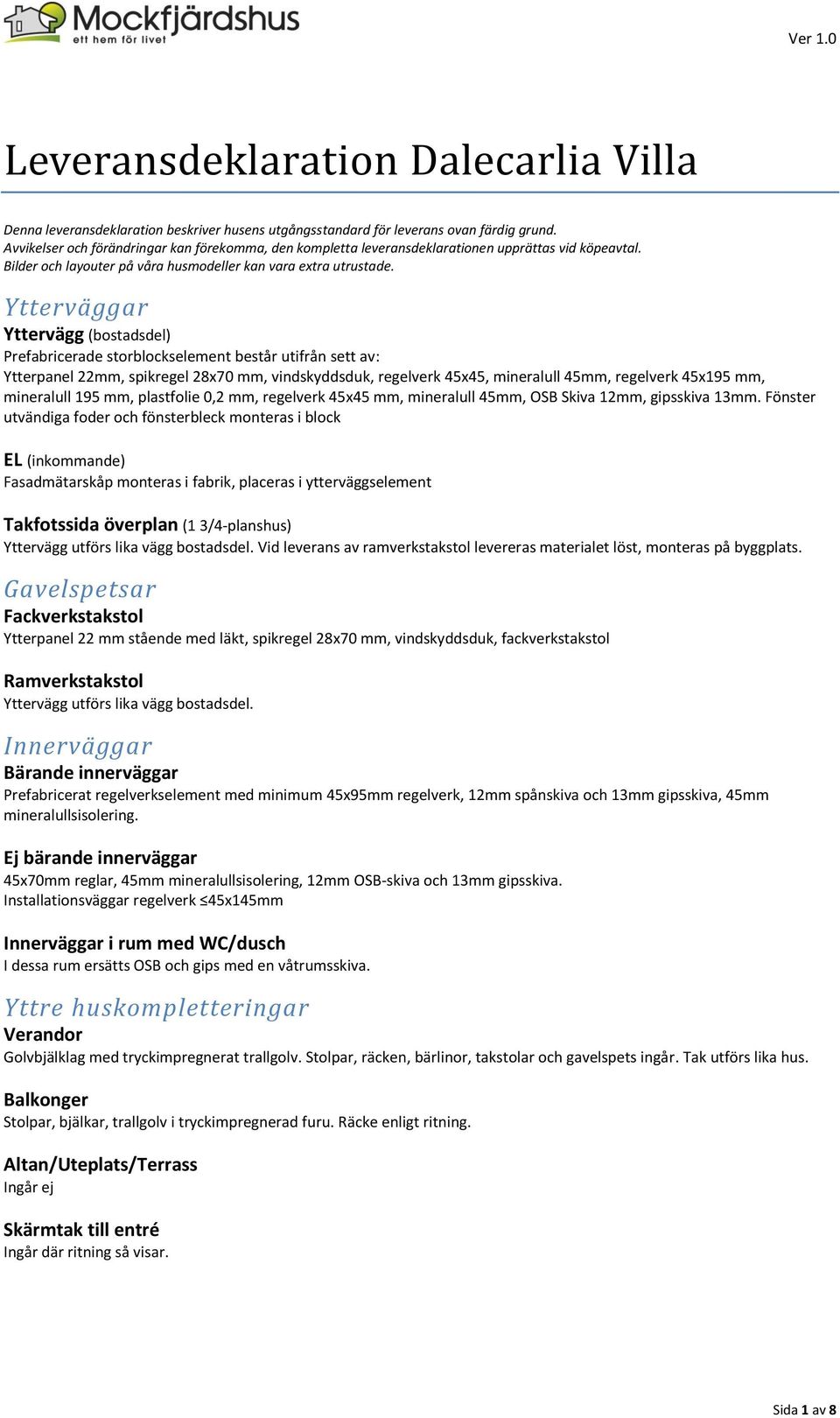 Mockfjärdshus
ett hem för livet

Ver 1.0

Leveransdeklaration Dalecarlia Villa

Denna leveransdeklaration beskriver husens utgångsstandard för leverans ovan färdig grund.
Avvikelser och förändringar kan förekomma, den kompletta leveransdeklarationen upprättas vid köpeavtal.
Bilder och layouter på våra husmodeller kan vara extra utrustade.

Ytterväggar

Yttervägg (bostadsdel)
Prefabricerade storblockselement består utifrån sett av:
Ytterpanel 22mm, spikregel 28x70 mm, vindskyddsduk, regelverk 45x45, mineralull 45mm, regelverk 45x195 mm, mineralull 195 mm, plastfolie 0,2 mm, regelverk 45x45 mm, mineralull 45mm, OSB Skiva 12mm, gipsskiva 13mm. Fönster utvändiga foder och fönsterbleck monteras i block

EL (inkommande)
Fasadmätarskåp monteras i fabrik, placeras i ytterväggselement

Takfotssida överplan (1 3/4-planshus)
Yttervägg utförs lika vägg bostadsdel. Vid leverans av ramverkstakstol levereras materialet löst, monteras på byggplats.

Gavelspetsar

Fackverkstakstol
Ytterpanel 22 mm stående med läkt, spikregel 28x70 mm, vindskyddsduk, fackverkstakstol

Ramverkstakstol
Yttervägg utförs lika vägg bostadsdel.

Innerväggar

Bärande innerväggar
Prefabricerat regelverkselement med minimum 45x95mm regelverk, 12mm spånskiva och 13mm gipsskiva, 45mm mineralullsisolering.

Ej bärande innerväggar
45x70mm reglar, 45mm mineralullsisolering, 12mm OSB-skiva och 13mm gipsskiva.
Installationsväggar regelverk ≤45x145mm

Innerväggar i rum med WC/dusch
I dessa rum ersätts OSB och gips med en våtrumsskiva.

Yttre huskompletteringar

Verandor
Golvbjälklag med tryckimpregnerat trallgolv. Stolpar, räcken, bärlinor, takstolar och gavelspets ingår. Tak utförs lika hus.

Balkonger
Stolpar, bjälkar, trallgolv i tryckimpregnerad furu. Räcke enligt ritning.

Altan/Uteplats/Terrass
Ingår ej

Skärmtak till entré
Ingår där ritning så visar.

Sida 1 av 8